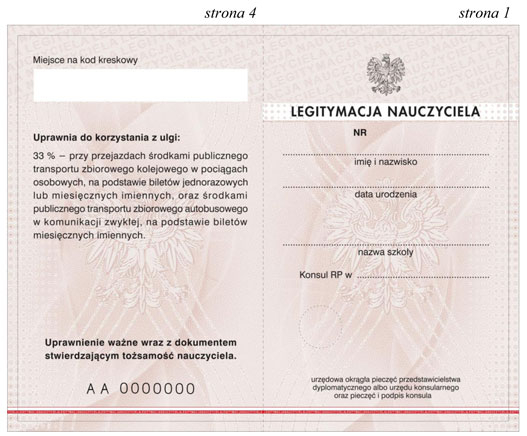 strona 4

Miejsce na kod kreskowy

Uprawnia do korzystania z ulgi:

33 % – przy przejazdach środkami publicznego transportu zbiorowego kolejowego w pociągach osobowych, na podstawie biletów jednorazowych lub miesięcznych imiennych, oraz środkami publicznego transportu zbiorowego autobusowego w komunikacji zwykłej, na podstawie biletów miesięcznych imiennych.

Uprawnienie ważne wraz z dokumentem stwierdzającym tożsamość nauczyciela.

A A 0000000

strona 1

LEGITYMACJA NAUCZYCIELA

NR

imię i nazwisko

data urodzenia

nazwa szkoły

Konsul RP w

urzędowa okrągła pieczęć przedstawicielstwa dyplomatycznego albo urzędu konsularnego oraz pieczęć i podpis konsula